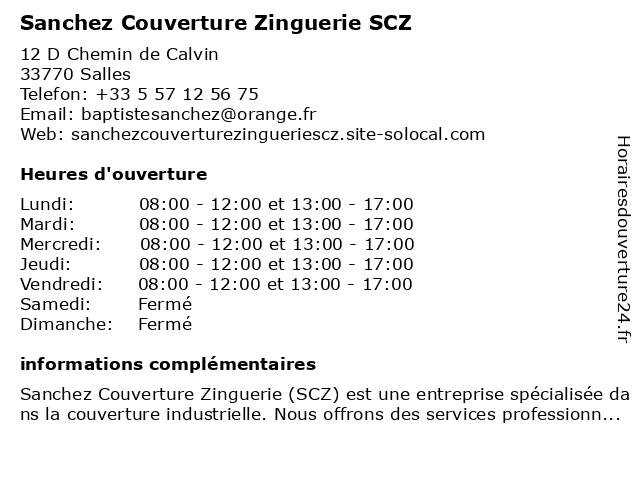 Sanchez Couverture Zinguerie SCZ

12 D Chemin de Calvin
33770 Salles
Telefon: +33 5 57 12 56 75
Email: baptistesanchez@orange.fr
Web: sanchezcouverturezingueriescz.site-solocal.com

Heures d'ouverture

| | |
|---|---|
| Lundi: | 08:00 - 12:00 et 13:00 - 17:00 |
| Mardi: | 08:00 - 12:00 et 13:00 - 17:00 |
| Mercredi: | 08:00 - 12:00 et 13:00 - 17:00 |
| Jeudi: | 08:00 - 12:00 et 13:00 - 17:00 |
| Vendredi: | 08:00 - 12:00 et 13:00 - 17:00 |
| Samedi: | Fermé |
| Dimanche: | Fermé |

informations complémentaires

Sanchez Couverture Zinguerie (SCZ) est une entreprise spécialisée dans la couverture industrielle. Nous offrons des services professionn...

Horairesdouverture24.fr